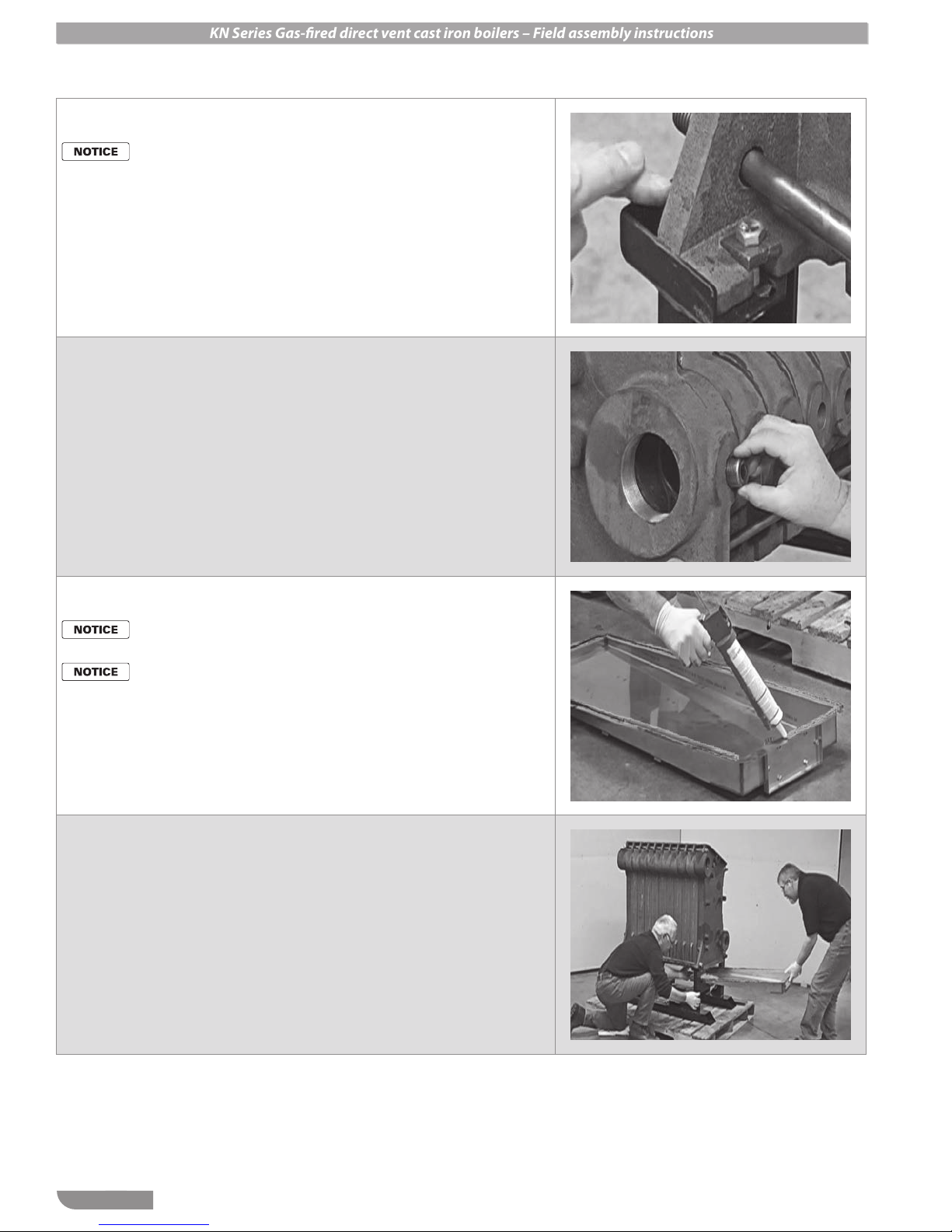 KN Series Gas-fired direct vent cast iron boilers – Field assembly instructions

NOTICE

NOTICE

NOTICE